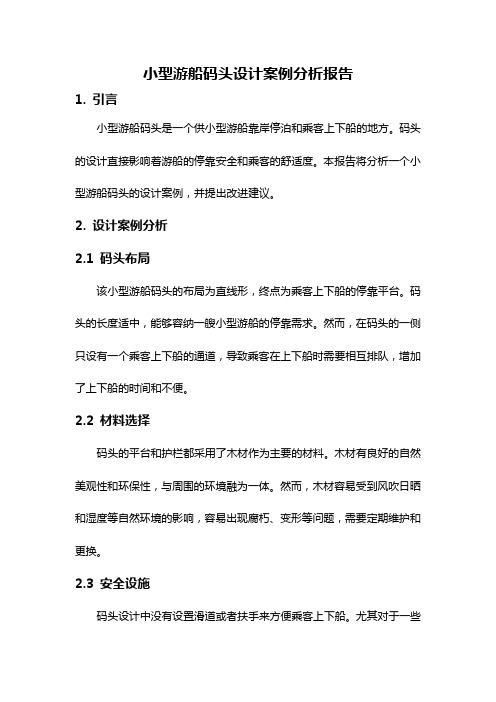 小型游船码头设计案例分析报告

1. 引言

小型游船码头是一个供小型游船靠岸停泊和乘客上下船的地方。码头的设计直接影响着游船的停靠安全和乘客的舒适度。本报告将分析一个小型游船码头的设计案例，并提出改进建议。

2. 设计案例分析

2.1 码头布局

该小型游船码头的布局为直线形，终点为乘客上下船的停靠平台。码头的长度适中，能够容纳一艘小型游船的停靠需求。然而，在码头的一侧只设有一个乘客上下船的通道，导致乘客在上下船时需要相互排队，增加了上下船的时间和不便。

2.2 材料选择

码头的平台和护栏都采用了木材作为主要的材料。木材有良好的自然美观性和环保性，与周围的环境融为一体。然而，木材容易受到风吹日晒和湿度等自然环境的影响，容易出现腐朽、变形等问题，需要定期维护和更换。

2.3 安全设施

码头设计中没有设置滑道或者扶手来方便乘客上下船。尤其对于一些